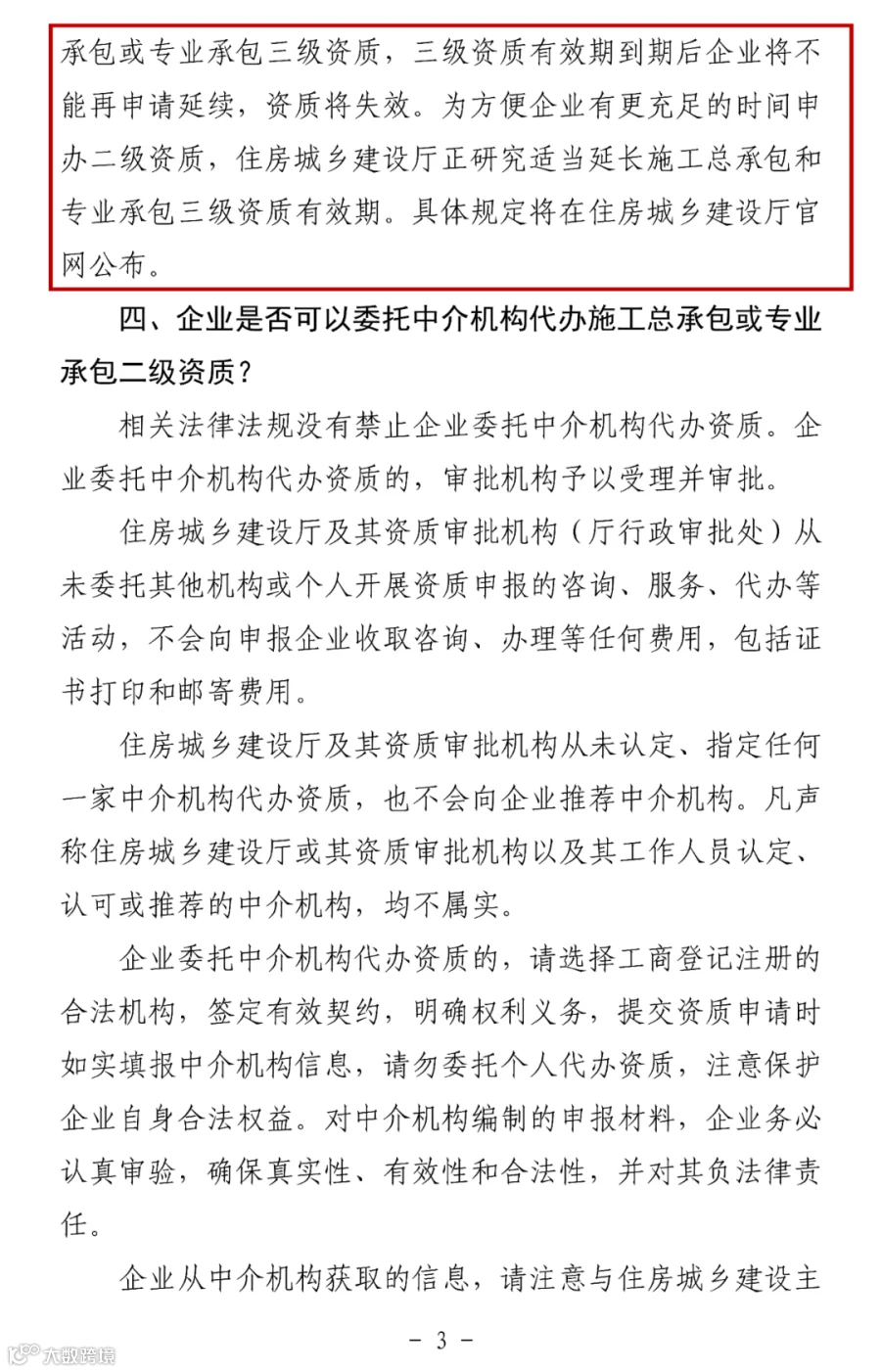 承包或专业承包三级资质，三级资质有效期到期后企业将不能再申请延续，资质将失效。为方便企业有更充足的时间申办二级资质，住房城乡建设厅正研究适当延长施工总承包和专业承包三级资质有效期。具体规定将在住房城乡建设厅官网公布。

四、企业是否可以委托中介机构代办施工总承包或专业承包二级资质？

相关法律法规没有禁止企业委托中介机构代办资质。企业委托中介机构代办资质的，审批机构予以受理并审批。

住房城乡建设厅及其资质审批机构（厅行政审批处）从未委托其他机构或个人开展资质申报的咨询、服务、代办等活动，不会向申报企业收取咨询、办理等任何费用，包括证书打印和邮寄费用。

住房城乡建设厅及其资质审批机构从未认定、指定任何一家中介机构代办资质，也不会向企业推荐中介机构。凡声称住房城乡建设厅或其资质审批机构以及其工作人员认定、认可或推荐的中介机构，均不属实。

企业委托中介机构代办资质的，请选择工商登记注册的合法机构，签定有效契约，明确权利义务，提交资质申请时如实填报中介机构信息，请勿委托个人代办资质，注意保护企业自身合法权益。对中介机构编制的申报材料，企业务必认真审验，确保真实性、有效性和合法性，并对其负法律责任。

企业从中介机构获取的信息，请注意与住房城乡建设主

－ 3 －

大数跨境